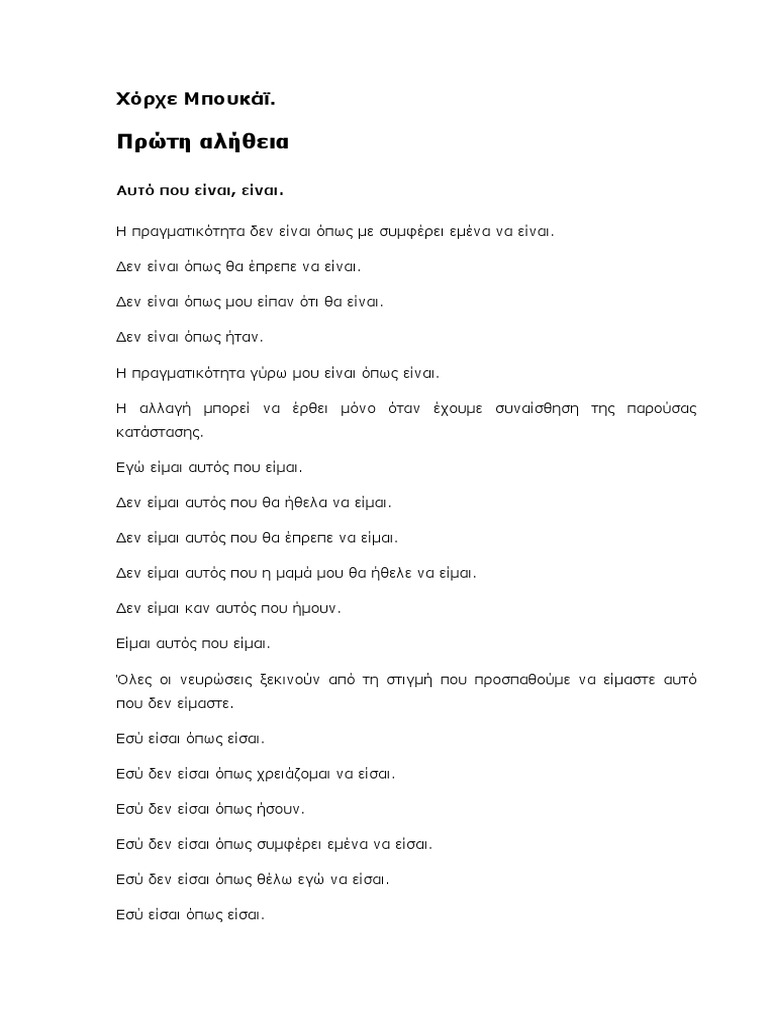 Χόρχε Μπουκάϊ.

Πρώτη αλήθεια

Αυτό που είναι, είναι.

Η πραγματικότητα δεν είναι όπως με συμφέρει εμένα να είναι.

Δεν είναι όπως θα έπρεπε να είναι.

Δεν είναι όπως μου είπαν ότι θα είναι.

Δεν είναι όπως ήταν.

Η πραγματικότητα γύρω μου είναι όπως είναι.

Η αλλαγή μπορεί να έρθει μόνο όταν έχουμε συναίσθηση της παρούσας κατάστασης.

Εγώ είμαι αυτός που είμαι.

Δεν είμαι αυτός που θα ήθελα να είμαι.

Δεν είμαι αυτός που θα έπρεπε να είμαι.

Δεν είμαι αυτός που η μαμά μου θα ήθελε να είμαι.

Δεν είμαι καν αυτός που ήμουν.

Είμαι αυτός που είμαι.

Όλες οι νευρώσεις ξεκινούν από τη στιγμή που προσπαθούμε να είμαστε αυτό που δεν είμαστε.

Εσύ είσαι όπως είσαι.

Εσύ δεν είσαι όπως χρειάζομαι να είσαι.

Εσύ δεν είσαι όπως ήσουν.

Εσύ δεν είσαι όπως συμφέρει εμένα να είσαι.

Εσύ δεν είσαι όπως θέλω εγώ να είσαι.

Εσύ είσαι όπως είσαι.